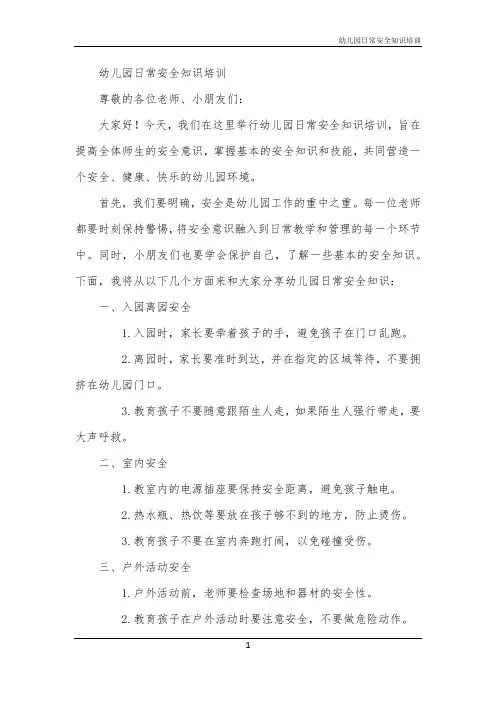 幼儿园日常安全知识培训

幼儿园日常安全知识培训

尊敬的各位老师、小朋友们：

大家好！今天，我们在这里举行幼儿园日常安全知识培训，旨在提高全体师生的安全意识，掌握基本的安全知识和技能，共同营造一个安全、健康、快乐的幼儿园环境。

首先，我们要明确，安全是幼儿园工作的重中之重。每一位老师都要时刻保持警惕，将安全意识融入到日常教学和管理的每一个环节中。同时，小朋友们也要学会保护自己，了解一些基本的安全知识。下面，我将从以下几个方面来和大家分享幼儿园日常安全知识：

一、入园离园安全

1. 入园时，家长要牵着孩子的手，避免孩子在门口乱跑。

2. 离园时，家长要准时到达，并在指定的区域等待，不要拥挤在幼儿园门口。

3. 教育孩子不要随意跟陌生人走，如果陌生人强行带走，要大声呼救。

二、室内安全

1. 教室内的电源插座要保持安全距离，避免孩子触电。

2. 热水瓶、热饮等要放在孩子够不到的地方，防止烫伤。

3. 教育孩子不要在室内奔跑打闹，以免碰撞受伤。

三、户外活动安全

1. 户外活动前，老师要检查场地和器材的安全性。

2. 教育孩子在户外活动时要注意安全，不要做危险动作。

1